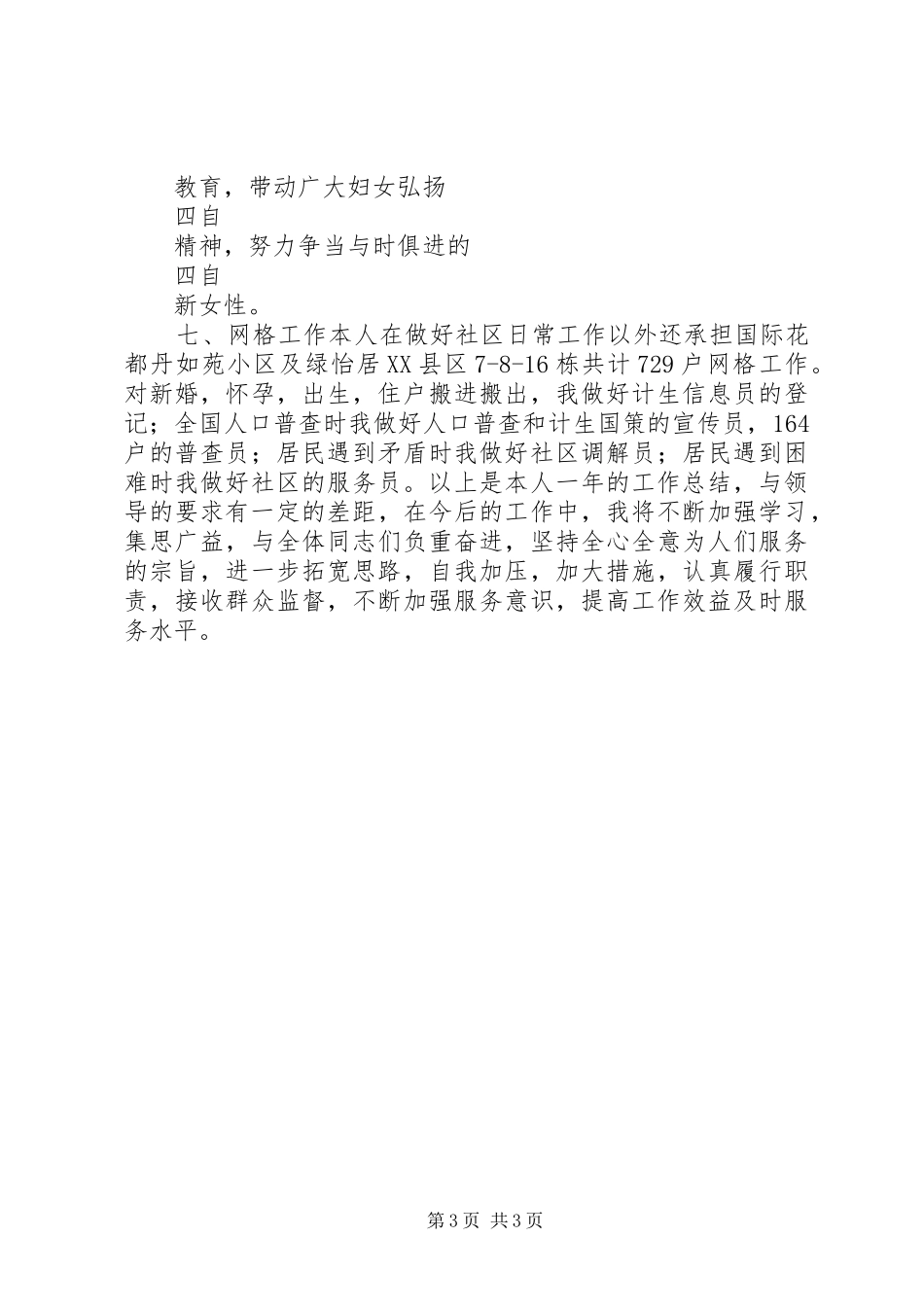 教育，带动广大妇女弘扬

四自

精神，努力争当与时俱进的

四自

新女性。

七、网格工作本人在做好社区日常工作以外还承担国际花都丹如苑小区及绿怡居XX县区7-8-16栋共计729户网格工作。对新婚，怀孕，出生，住户搬进搬出，我做好计生信息员的登记；全国人口普查时我做好人口普查和计生国策的宣传员，164户的普查员；居民遇到矛盾时我做好社区调解员；居民遇到困难时我做好社区的服务员。以上是本人一年的工作总结，与领导的要求有一定的差距，在今后的工作中，我将不断加强学习，集思广益，与全体同志们负重奋进，坚持全心全意为人们服务的宗旨，进一步拓宽思路，自我加压，加大措施，认真履行职责，接收群众监督，不断加强服务意识，提高工作效益及时服务水平。

第3页 共3页